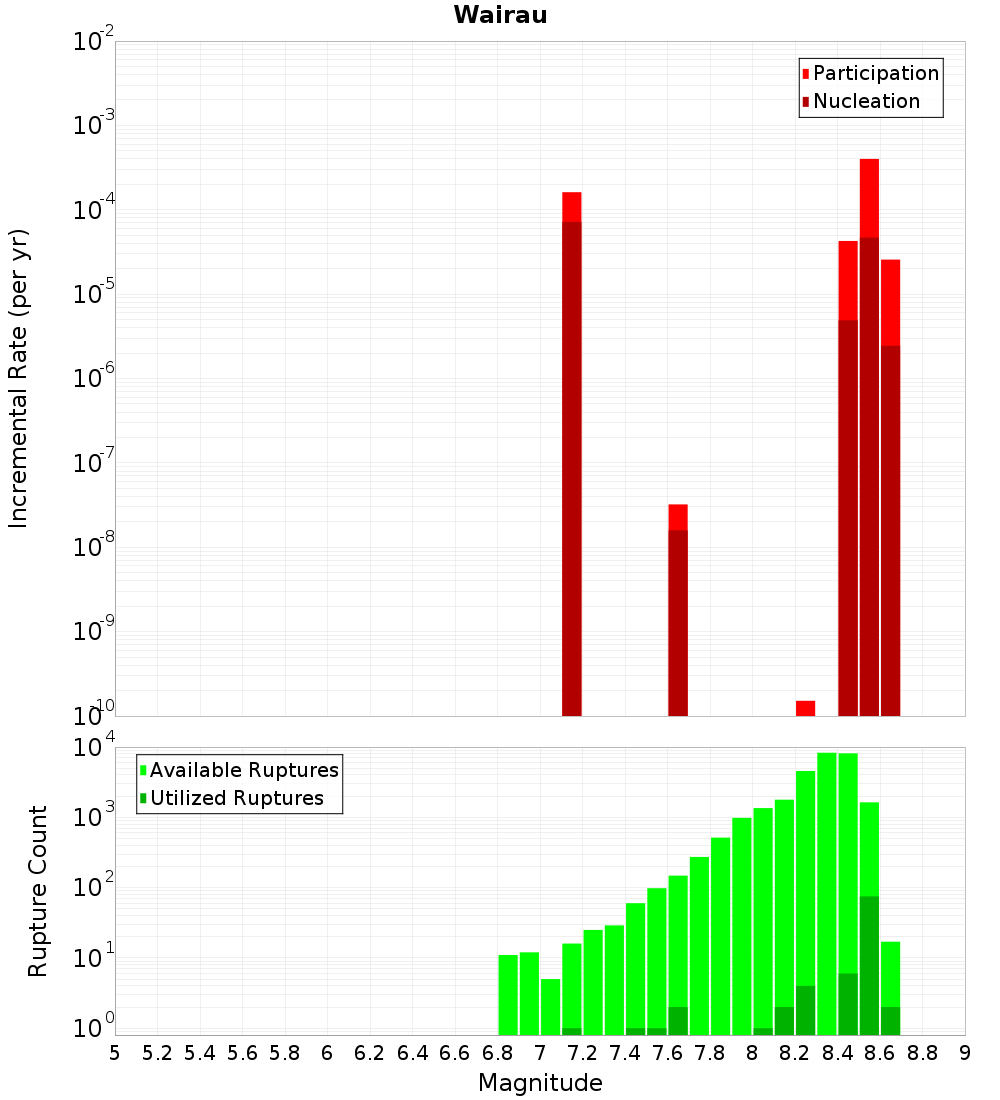 Wairau

Participation
Nucleation

Incremental Rate (per yr)

$10^{-2}$
$10^{-3}$
$10^{-4}$
$10^{-5}$
$10^{-6}$
$10^{-7}$
$10^{-8}$
$10^{-9}$
$10^{-10}$

Available Ruptures
Utilized Ruptures

Rupture Count

$10^{4}$
$10^{3}$
$10^{2}$
$10^{1}$
$10^{0}$

5 5.2 5.4 5.6 5.8 6 6.2 6.4 6.6 6.8 7 7.2 7.4 7.6 7.8 8 8.2 8.4 8.6 8.8 9

Magnitude